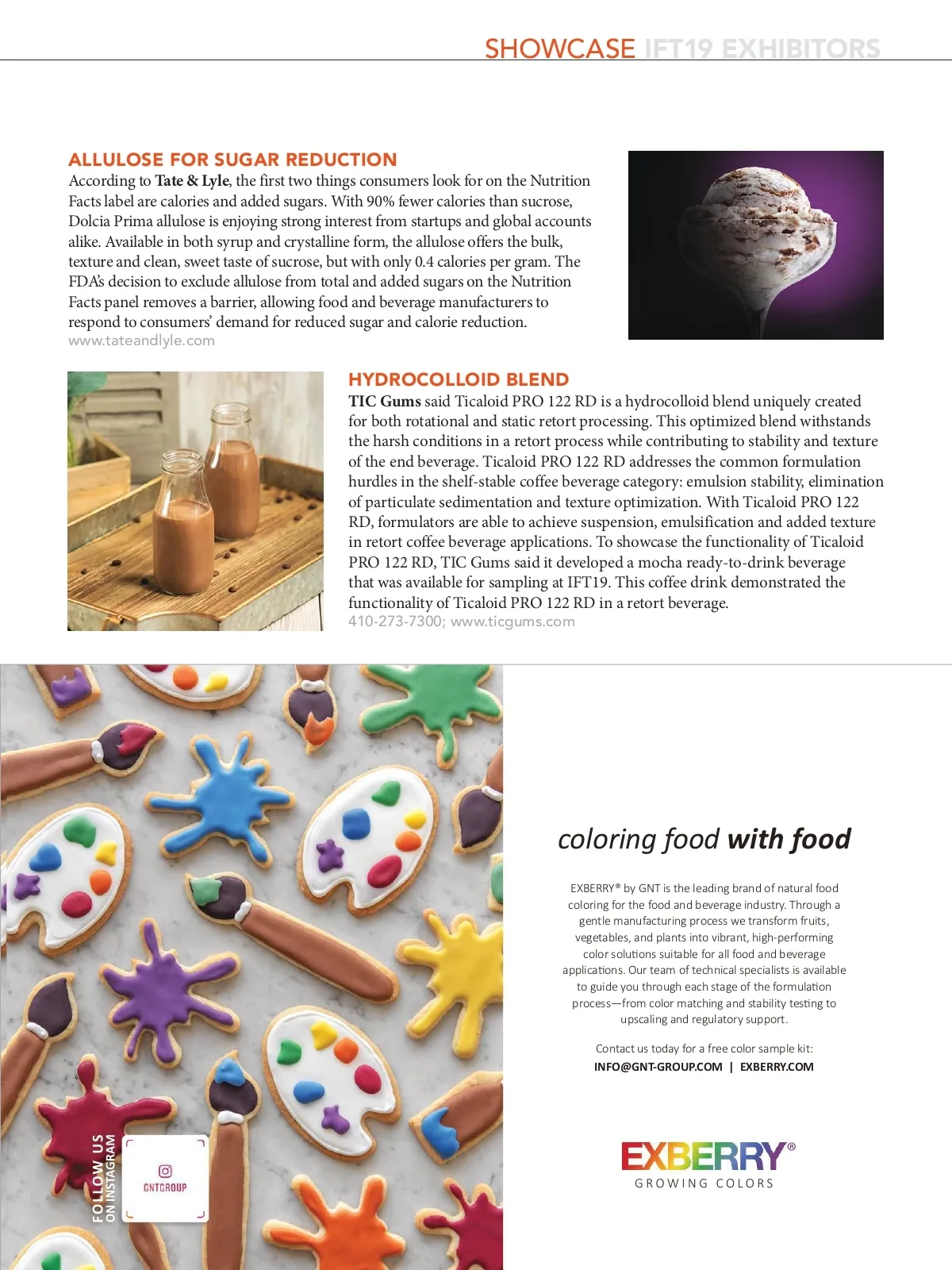 SHOWCASE IFT19 EXHIBITORS

ALLULOSE FOR SUGAR REDUCTION
According to Tate & Lyle, the first two things consumers look for on the Nutrition Facts label are calories and added sugars. With 90% fewer calories than sucrose, Dolcia Prima allulose is enjoying strong interest from startups and global accounts alike. Available in both syrup and crystalline form, the allulose offers the bulk, texture and clean, sweet taste of sucrose, but with only 0.4 calories per gram. The FDA's decision to exclude allulose from total and added sugars on the Nutrition Facts panel removes a barrier, allowing food and beverage manufacturers to respond to consumers' demand for reduced sugar and calorie reduction.
www.tateandlyle.com

HYDROCOLLOID BLEND
TIC Gums said Ticaloid PRO 122 RD is a hydrocolloid blend uniquely created for both rotational and static retort processing. This optimized blend withstands the harsh conditions in a retort process while contributing to stability and texture of the end beverage. Ticaloid PRO 122 RD addresses the common formulation hurdles in the shelf-stable coffee beverage category: emulsion stability, elimination of particulate sedimentation and texture optimization. With Ticaloid PRO 122 RD, formulators are able to achieve suspension, emulsification and added texture in retort coffee beverage applications. To showcase the functionality of Ticaloid PRO 122 RD, TIC Gums said it developed a mocha ready-to-drink beverage that was available for sampling at IFT19. This coffee drink demonstrated the functionality of Ticaloid PRO 122 RD in a retort beverage.
410-273-7300; www.ticgums.com

FOLLOW US ON INSTAGRAM
GNTGROUP

coloring food with food

EXBERRY® by GNT is the leading brand of natural food coloring for the food and beverage industry. Through a gentle manufacturing process we transform fruits, vegetables, and plants into vibrant, high-performing color solutions suitable for all food and beverage applications. Our team of technical specialists is available to guide you through each stage of the formulation process—from color matching and stability testing to upscaling and regulatory support.

Contact us today for a free color sample kit:
INFO@GNT-GROUP.COM | EXBERRY.COM

EXBERRY®
GROWING COLORS